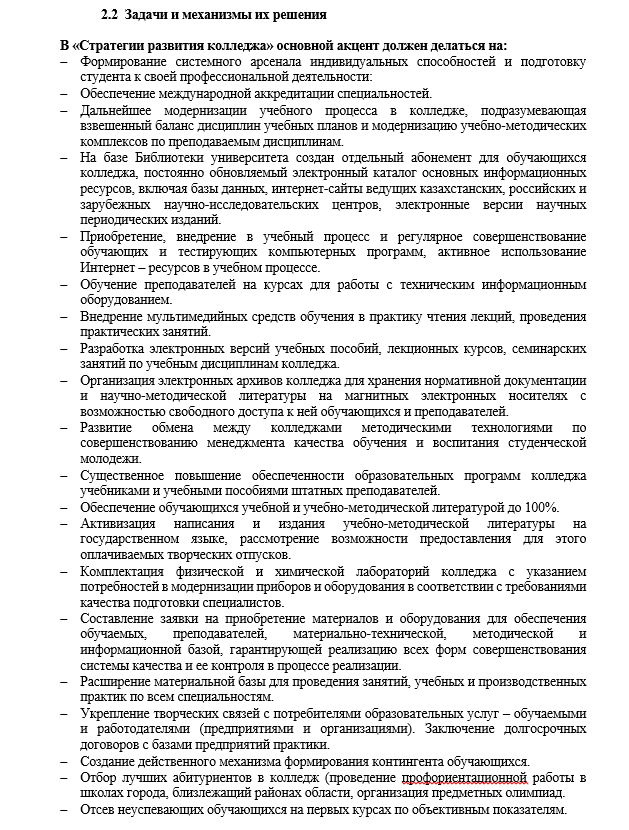 2.2 Задачи и механизмы их решения

В «Стратегии развития колледжа» основной акцент должен делаться на:

– Формирование системного арсенала индивидуальных способностей и подготовку студента к своей профессиональной деятельности:
– Обеспечение международной аккредитации специальностей.
– Дальнейшее модернизации учебного процесса в колледже, подразумевающая взвешенный баланс дисциплин учебных планов и модернизацию учебно-методических комплексов по преподаваемым дисциплинам.
– На базе Библиотеки университета создан отдельный абонемент для обучающихся колледжа, постоянно обновляемый электронный каталог основных информационных ресурсов, включая базы данных, интернет-сайты ведущих казахстанских, российских и зарубежных научно-исследовательских центров, электронные версии научных периодических изданий.
– Приобретение, внедрение в учебный процесс и регулярное совершенствование обучающих и тестирующих компьютерных программ, активное использование Интернет – ресурсов в учебном процессе.
– Обучение преподавателей на курсах для работы с техническим информационным оборудованием.
– Внедрение мультимедийных средств обучения в практику чтения лекций, проведения практических занятий.
– Разработка электронных версий учебных пособий, лекционных курсов, семинарских занятий по учебным дисциплинам колледжа.
– Организация электронных архивов колледжа для хранения нормативной документации и научно-методической литературы на магнитных электронных носителях с возможностью свободного доступа к ней обучающихся и преподавателей.
– Развитие обмена между колледжами методическими технологиями по совершенствованию менеджмента качества обучения и воспитания студенческой молодежи.
– Существенное повышение обеспеченности образовательных программ колледжа учебниками и учебными пособиями штатных преподавателей.
– Обеспечение обучающихся учебной и учебно-методической литературой до 100%.
– Активизация написания и издания учебно-методической литературы на государственном языке, рассмотрение возможности предоставления для этого оплачиваемых творческих отпусков.
– Комплектация физической и химической лабораторий колледжа с указанием потребностей в модернизации приборов и оборудования в соответствии с требованиями качества подготовки специалистов.
– Составление заявки на приобретение материалов и оборудования для обеспечения обучаемых, преподавателей, материально-технической, методической и информационной базой, гарантирующей реализацию всех форм совершенствования системы качества и ее контроля в процессе реализации.
– Расширение материальной базы для проведения занятий, учебных и производственных практик по всем специальностям.
– Укрепление творческих связей с потребителями образовательных услуг – обучаемыми и работодателями (предприятиями и организациями). Заключение долгосрочных договоров с базами предприятий практики.
– Создание действенного механизма формирования контингента обучающихся.
– Отбор лучших абитуриентов в колледж (проведение профориентационной работы в школах города, близлежащий районах области, организация предметных олимпиад.
– Отсев неуспевающих обучающихся на первых курсах по объективным показателям.